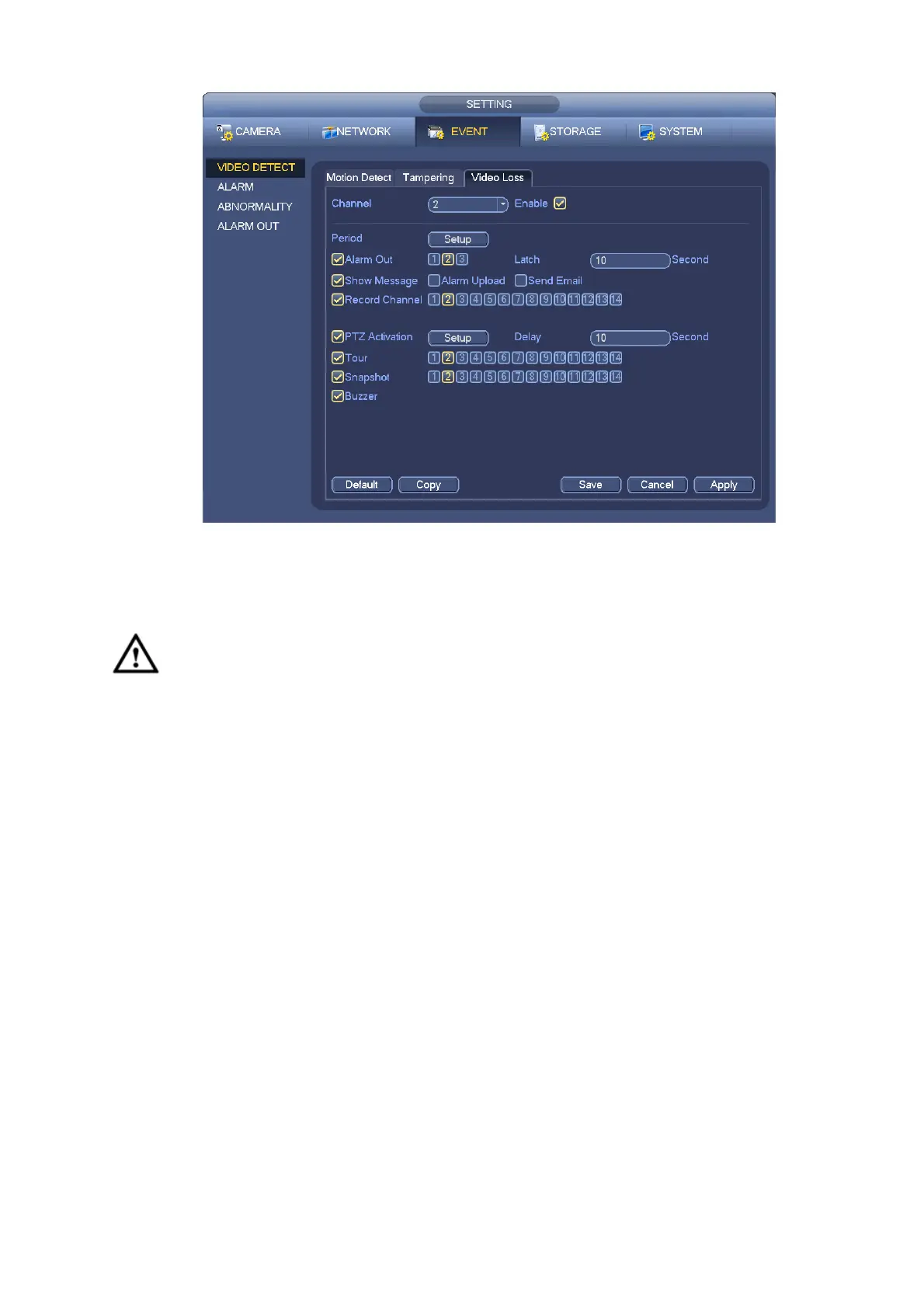 SETTING

CAMERA
NETWORK
EVENT
STORAGE
SYSTEM

VIDEO DETECT
ALARM
ABNORMALITY
ALARM OUT

Motion Detect
Tampering
Video Loss

Channel 2 Enable ☑

Period Setup
☑ Alarm Out 1 2 3 Latch 10 Second
☑ Show Message ☐ Alarm Upload ☐ Send Email
☑ Record Channel 1 2 3 4 5 6 7 8 9 10 11 12 13 14

☑ PTZ Activation Setup Delay 10 Second
☑ Tour 1 2 3 4 5 6 7 8 9 10 11 12 13 14
☑ Snapshot 1 2 3 4 5 6 7 8 9 10 11 12 13 14
☑ Buzzer

Default Copy Save Cancel Apply